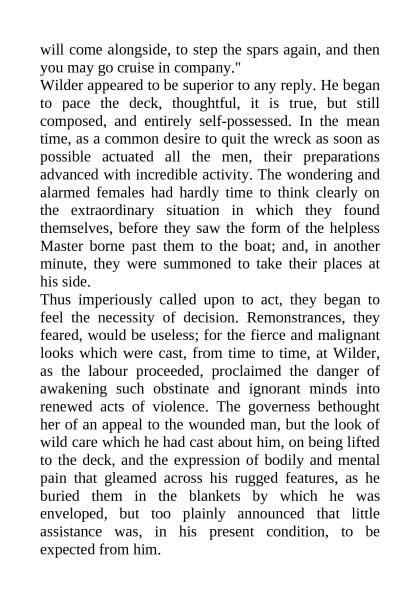 will come alongside, to step the spars again, and then you may go cruise in company."

Wilder appeared to be superior to any reply. He began to pace the deck, thoughtful, it is true, but still composed, and entirely self-possessed. In the mean time, as a common desire to quit the wreck as soon as possible actuated all the men, their preparations advanced with incredible activity. The wondering and alarmed females had hardly time to think clearly on the extraordinary situation in which they found themselves, before they saw the form of the helpless Master borne past them to the boat; and, in another minute, they were summoned to take their places at his side.

Thus imperiously called upon to act, they began to feel the necessity of decision. Remonstrances, they feared, would be useless; for the fierce and malignant looks which were cast, from time to time, at Wilder, as the labour proceeded, proclaimed the danger of awakening such obstinate and ignorant minds into renewed acts of violence. The governess bethought her of an appeal to the wounded man, but the look of wild care which he had cast about him, on being lifted to the deck, and the expression of bodily and mental pain that gleamed across his rugged features, as he buried them in the blankets by which he was enveloped, but too plainly announced that little assistance was, in his present condition, to be expected from him.